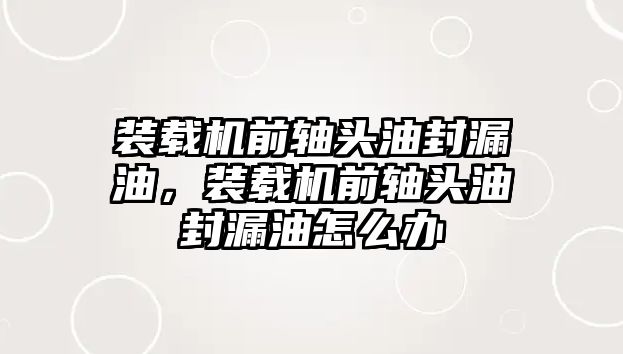 装载机前轴头油封漏油，装载机前轴头油封漏油怎么办